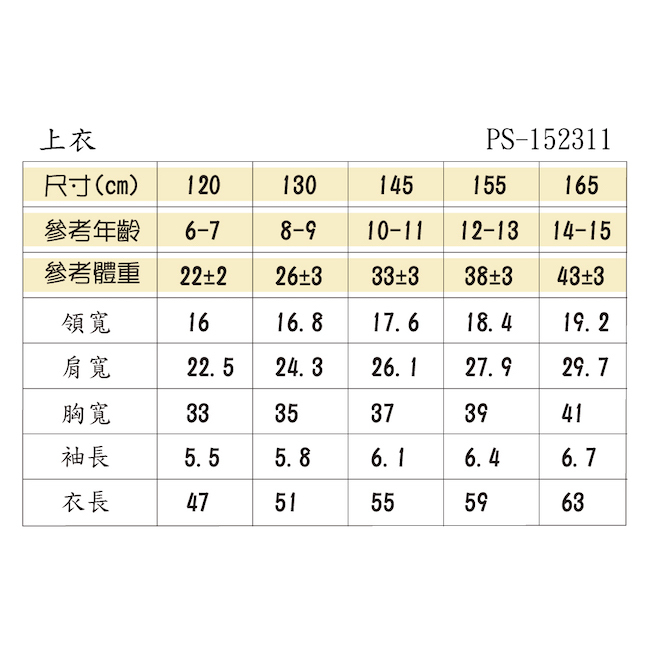 上衣 PS-152311

| 尺寸(cm) | 120 | 130 | 145 | 155 | 165 |
|---|---|---|---|---|---|
| 參考年齡 | 6-7 | 8-9 | 10-11 | 12-13 | 14-15 |
| 參考體重 | 22±2 | 26±3 | 33±3 | 38±3 | 43±3 |
| 領寬 | 16 | 16.8 | 17.6 | 18.4 | 19.2 |
| 肩寬 | 22.5 | 24.3 | 26.1 | 27.9 | 29.7 |
| 胸寬 | 33 | 35 | 37 | 39 | 41 |
| 袖長 | 5.5 | 5.8 | 6.1 | 6.4 | 6.7 |
| 衣長 | 47 | 51 | 55 | 59 | 63 |